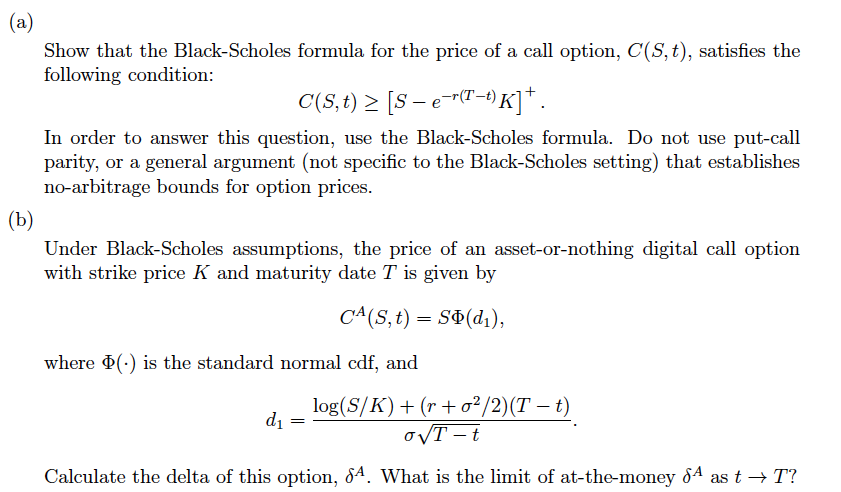 (a)

Show that the Black-Scholes formula for the price of a call option, $C(S,t)$, satisfies the following condition:

$$C(S,t) \geq \left[S - e^{-r(T-t)}K\right]^+.$$

In order to answer this question, use the Black-Scholes formula. Do not use put-call parity, or a general argument (not specific to the Black-Scholes setting) that establishes no-arbitrage bounds for option prices.

(b)

Under Black-Scholes assumptions, the price of an asset-or-nothing digital call option with strike price $K$ and maturity date $T$ is given by

$$C^A(S,t) = S\Phi(d_1),$$

where $\Phi(\cdot)$ is the standard normal cdf, and

$$d_1 = \frac{\log(S/K) + (r + \sigma^2/2)(T-t)}{\sigma\sqrt{T-t}}.$$

Calculate the delta of this option, $\delta^A$. What is the limit of at-the-money $\delta^A$ as $t \to T$?